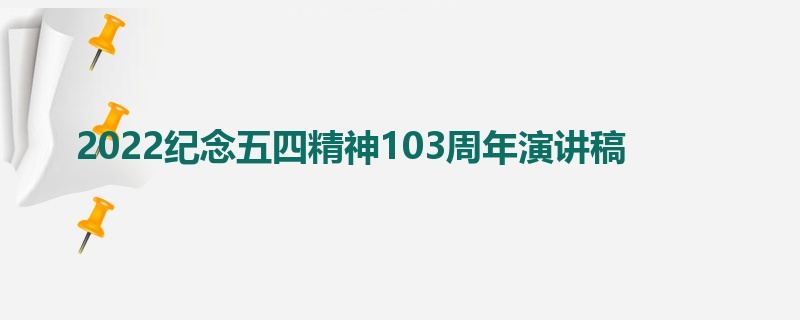 2022纪念五四精神103周年演讲稿